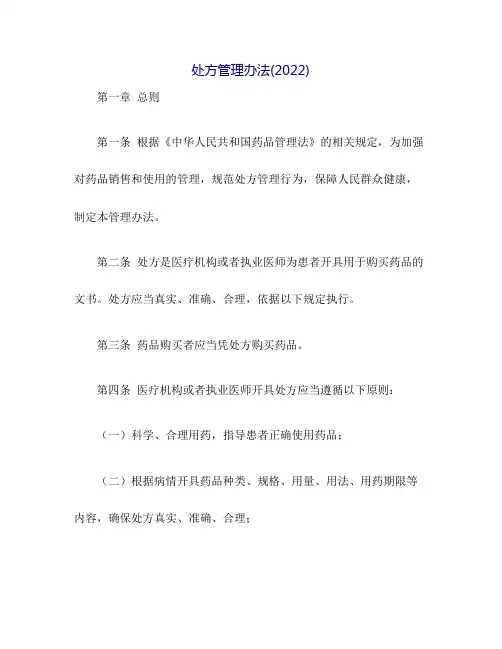 处方管理办法(2022)

第一章 总则

第一条 根据《中华人民共和国药品管理法》的相关规定，为加强对药品销售和使用的管理，规范处方管理行为，保障人民群众健康，制定本管理办法。

第二条 处方是医疗机构或者执业医师为患者开具用于购买药品的文书。处方应当真实、准确、合理，依据以下规定执行。

第三条 药品购买者应当凭处方购买药品。

第四条 医疗机构或者执业医师开具处方应当遵循以下原则：

（一）科学、合理用药，指导患者正确使用药品；

（二）根据病情开具药品种类、规格、用量、用法、用药期限等内容，确保处方真实、准确、合理；